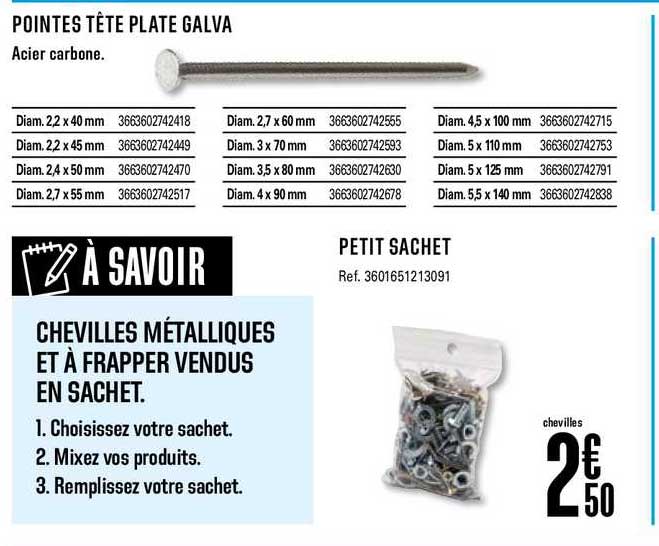 POINTES TÊTE PLATE GALVA

Acier carbone.

| Diam. 2,2 x 40 mm | 3663602742418 |
|---|---|
| Diam. 2,2 x 45 mm | 3663602742449 |
| Diam. 2,4 x 50 mm | 3663602742470 |
| Diam. 2,7 x 55 mm | 3663602742517 |

| Diam. 2,7 x 60 mm | 3663602742555 |
|---|---|
| Diam. 3 x 70 mm | 3663602742593 |
| Diam. 3,5 x 80 mm | 3663602742630 |
| Diam. 4 x 90 mm | 3663602742678 |

| Diam. 4,5 x 100 mm | 3663602742715 |
|---|---|
| Diam. 5 x 110 mm | 3663602742753 |
| Diam. 5 x 125 mm | 3663602742791 |
| Diam. 5,5 x 140 mm | 3663602742838 |

À SAVOIR

CHEVILLES MÉTALLIQUES ET À FRAPPER VENDUS EN SACHET.

1. Choisissez votre sachet.
2. Mixez vos produits.
3. Remplissez votre sachet.

PETIT SACHET

Ref. 3601651213091

chevilles

2€50